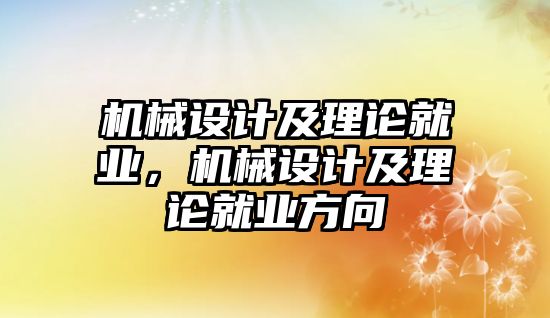 机械设计及理论就业，机械设计及理论就业方向